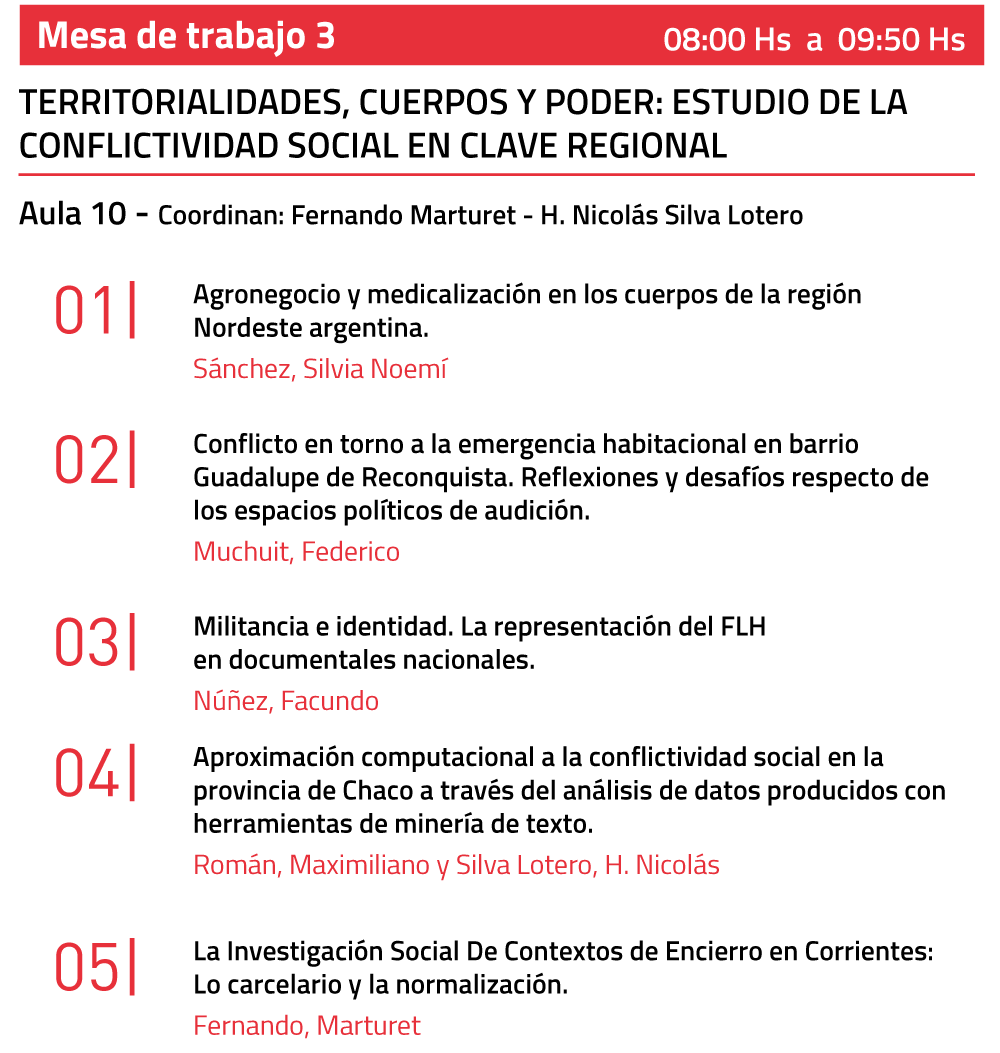 Mesa de trabajo 3 08:00 Hs a 09:50 Hs

TERRITORIALIDADES, CUERPOS Y PODER: ESTUDIO DE LA CONFLICTIVIDAD SOCIAL EN CLAVE REGIONAL

Aula 10 - Coordinan: Fernando Marturet - H. Nicolás Silva Lotero

01| Agronegocio y medicalización en los cuerpos de la región Nordeste argentina.
Sánchez, Silvia Noemí

02| Conflicto en torno a la emergencia habitacional en barrio Guadalupe de Reconquista. Reflexiones y desafíos respecto de los espacios políticos de audición.
Muchuit, Federico

03| Militancia e identidad. La representación del FLH en documentales nacionales.
Núñez, Facundo

04| Aproximación computacional a la conflictividad social en la provincia de Chaco a través del análisis de datos producidos con herramientas de minería de texto.
Román, Maximiliano y Silva Lotero, H. Nicolás

05| La Investigación Social De Contextos de Encierro en Corrientes: Lo carcelario y la normalización.
Fernando, Marturet